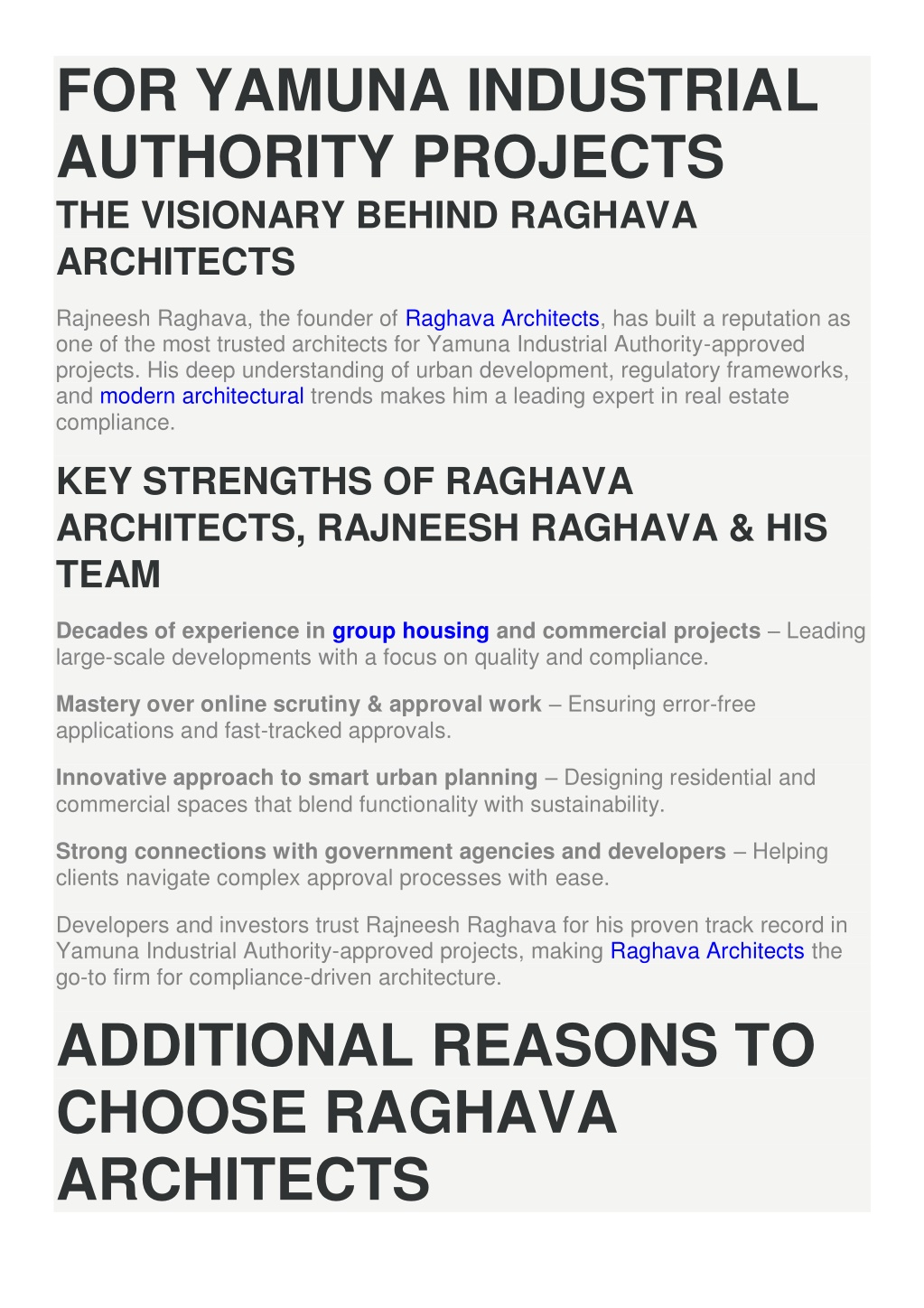 FOR YAMUNA INDUSTRIAL AUTHORITY PROJECTS

THE VISIONARY BEHIND RAGHAVA ARCHITECTS

Rajneesh Raghava, the founder of Raghava Architects, has built a reputation as one of the most trusted architects for Yamuna Industrial Authority-approved projects. His deep understanding of urban development, regulatory frameworks, and modern architectural trends makes him a leading expert in real estate compliance.

KEY STRENGTHS OF RAGHAVA ARCHITECTS, RAJNEESH RAGHAVA & HIS TEAM

Decades of experience in group housing and commercial projects – Leading large-scale developments with a focus on quality and compliance.

Mastery over online scrutiny & approval work – Ensuring error-free applications and fast-tracked approvals.

Innovative approach to smart urban planning – Designing residential and commercial spaces that blend functionality with sustainability.

Strong connections with government agencies and developers – Helping clients navigate complex approval processes with ease.

Developers and investors trust Rajneesh Raghava for his proven track record in Yamuna Industrial Authority-approved projects, making Raghava Architects the go-to firm for compliance-driven architecture.

ADDITIONAL REASONS TO CHOOSE RAGHAVA ARCHITECTS